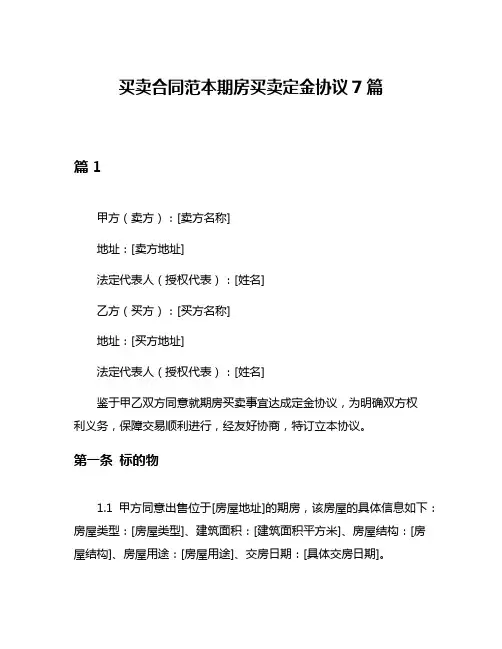 买卖合同范本期房买卖定金协议 7 篇

篇 1

甲方（卖方）：[卖方名称]

地址：[卖方地址]

法定代表人（授权代表）：[姓名]

乙方（买方）：[买方名称]

地址：[买方地址]

法定代表人（授权代表）：[姓名]

鉴于甲乙双方同意就期房买卖事宜达成定金协议，为明确双方权利义务，保障交易顺利进行，经友好协商，特订立本协议。

第一条 标的物

1.1 甲方同意出售位于[房屋地址]的期房，该房屋的具体信息如下：房屋类型：[房屋类型]、建筑面积：[建筑面积平方米]、房屋结构：[房屋结构]、房屋用途：[房屋用途]、交房日期：[具体交房日期]。